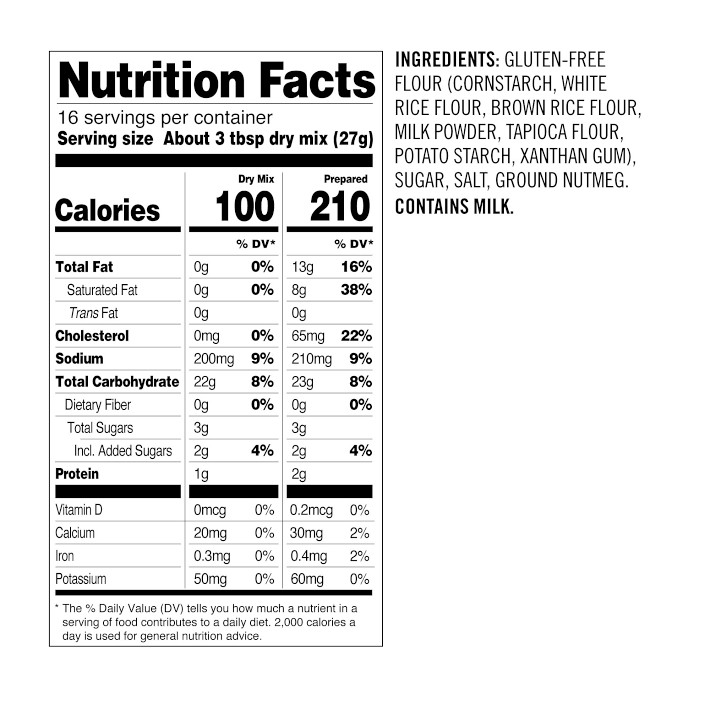 Nutrition Facts

16 servings per container
Serving size About 3 tbsp dry mix (27g)

| | Dry Mix | | Prepared | |
|---|---|---|---|---|
| Calories | 100 | | 210 | |
| | | % DV* | | % DV* |
| Total Fat | 0g | 0% | 13g | 16% |
| Saturated Fat | 0g | 0% | 8g | 38% |
| Trans Fat | 0g | | 0g | |
| Cholesterol | 0mg | 0% | 65mg | 22% |
| Sodium | 200mg | 9% | 210mg | 9% |
| Total Carbohydrate | 22g | 8% | 23g | 8% |
| Dietary Fiber | 0g | 0% | 0g | 0% |
| Total Sugars | 3g | | 3g | |
| Incl. Added Sugars | 2g | 4% | 2g | 4% |
| Protein | 1g | | 2g | |
| Vitamin D | 0mcg | 0% | 0.2mcg | 0% |
| Calcium | 20mg | 0% | 30mg | 2% |
| Iron | 0.3mg | 0% | 0.4mg | 2% |
| Potassium | 50mg | 0% | 60mg | 0% |

* The % Daily Value (DV) tells you how much a nutrient in a serving of food contributes to a daily diet. 2,000 calories a day is used for general nutrition advice.

INGREDIENTS: GLUTEN-FREE FLOUR (CORNSTARCH, WHITE RICE FLOUR, BROWN RICE FLOUR, MILK POWDER, TAPIOCA FLOUR, POTATO STARCH, XANTHAN GUM), SUGAR, SALT, GROUND NUTMEG.

CONTAINS MILK.